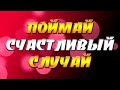 ПОЙМАЙ
СЧАСТЛИВЫЙ
СЛУЧАЙ